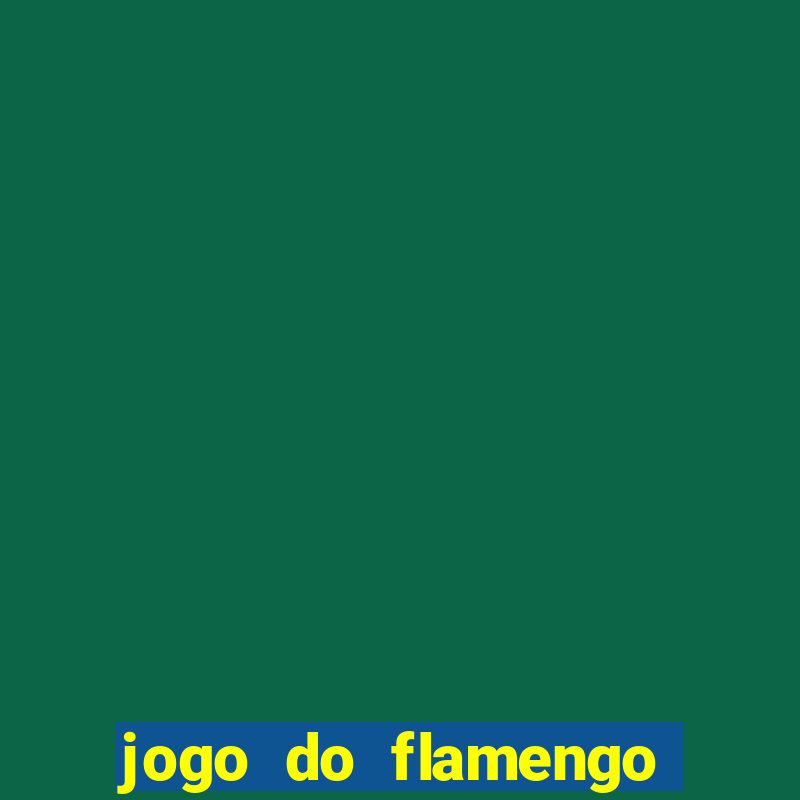 jogo do flamengo